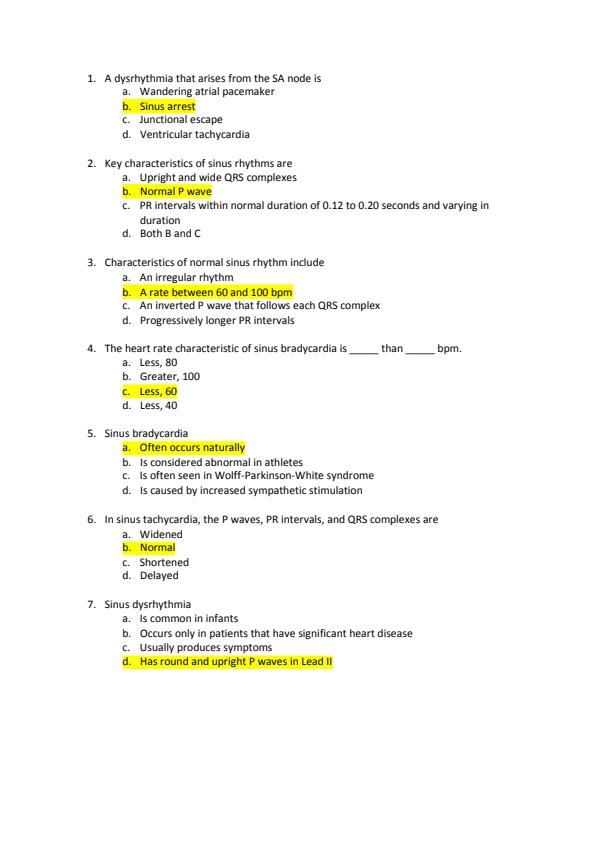 1. A dysrhythmia that arises from the SA node is
a. Wandering atrial pacemaker
b. Sinus arrest
c. Junctional escape
d. Ventricular tachycardia

2. Key characteristics of sinus rhythms are
a. Upright and wide QRS complexes
b. Normal P wave
c. PR intervals within normal duration of 0.12 to 0.20 seconds and varying in duration
d. Both B and C

3. Characteristics of normal sinus rhythm include
a. An irregular rhythm
b. A rate between 60 and 100 bpm
c. An inverted P wave that follows each QRS complex
d. Progressively longer PR intervals

4. The heart rate characteristic of sinus bradycardia is _____ than _____ bpm.
a. Less, 80
b. Greater, 100
c. Less, 60
d. Less, 40

5. Sinus bradycardia
a. Often occurs naturally
b. Is considered abnormal in athletes
c. Is often seen in Wolff-Parkinson-White syndrome
d. Is caused by increased sympathetic stimulation

6. In sinus tachycardia, the P waves, PR intervals, and QRS complexes are
a. Widened
b. Normal
c. Shortened
d. Delayed

7. Sinus dysrhythmia
a. Is common in infants
b. Occurs only in patients that have significant heart disease
c. Usually produces symptoms
d. Has round and upright P waves in Lead II